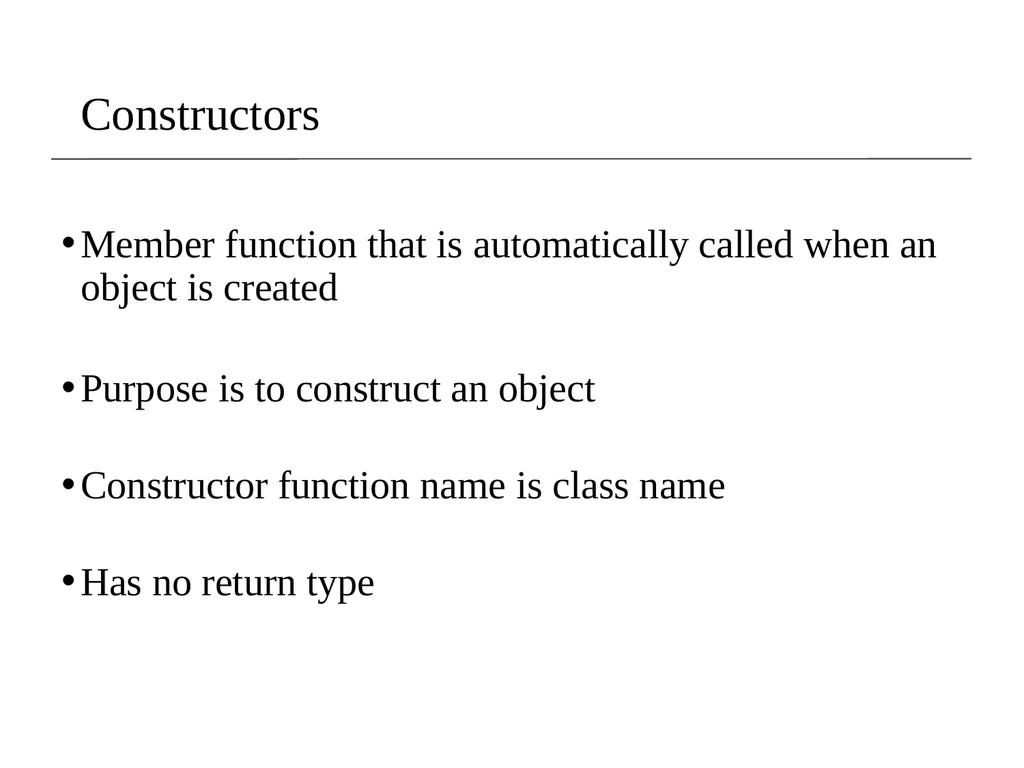 Constructors

• Member function that is automatically called when an object is created

• Purpose is to construct an object

• Constructor function name is class name

• Has no return type